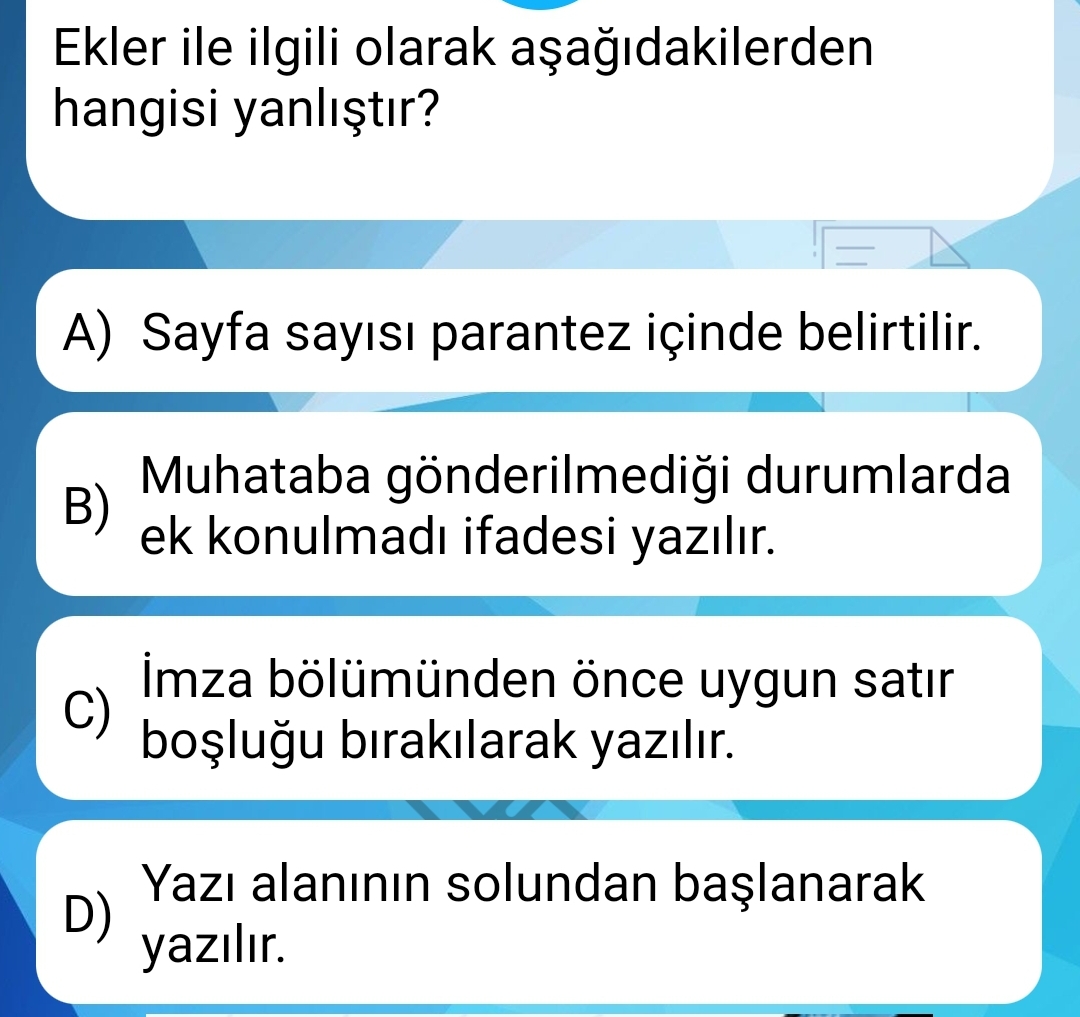 Ekler ile ilgili olarak aşağıdakilerden hangisi yanlıştır?

A) Sayfa sayısı parantez içinde belirtilir.

B) Muhataba gönderilmediği durumlarda ek konulmadı ifadesi yazılır.

C) İmza bölümünden önce uygun satır boşluğu bırakılarak yazılır.

D) Yazı alanının solundan başlanarak yazılır.